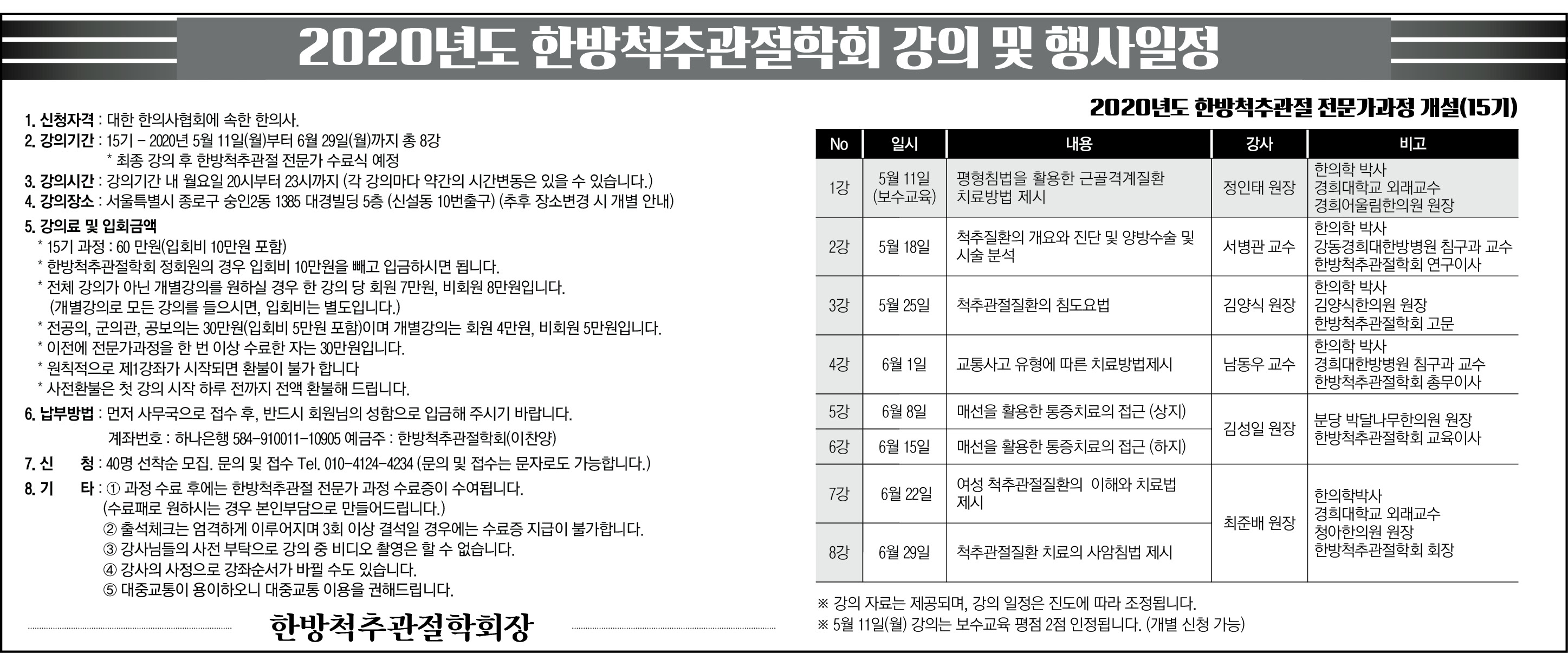 2020년도 한방척추관절학회 강의 및 행사일정

1. 신청자격 : 대한 한의사협회에 속한 한의사.
2. 강의기간 : 15기 - 2020년 5월 11일(월)부터 6월 29일(월)까지 총 8강
* 최종 강의 후 한방척추관절 전문가 수료식 예정
3. 강의시간 : 강의기간 내 월요일 20시부터 23시까지 (각 강의마다 약간의 시간변동은 있을 수 있습니다.)
4. 강의장소 : 서울특별시 종로구 숭인2동 1385 대경빌딩 5층 (신설동 10번출구) (추후 장소변경 시 개별 안내)
5. 강의료 및 입회금액
* 15기 과정 : 60 만원(입회비 10만원 포함)
* 한방척추관절학회 정회원의 경우 입회비 10만원을 빼고 입금하시면 됩니다.
* 전체 강의가 아닌 개별강의를 원하실 경우 한 강의 당 회원 7만원, 비회원 8만원입니다.
(개별강의로 모든 강의를 들으시면, 입회비는 별도입니다.)
* 전공의, 군의관, 공보의는 30만원(입회비 5만원 포함)이며 개별강의는 회원 4만원, 비회원 5만원입니다.
* 이전에 전문가과정을 한 번 이상 수료한 자는 30만원입니다.
* 원칙적으로 제1강좌가 시작되면 환불이 불가 합니다
* 사전환불은 첫 강의 시작 하루 전까지 전액 환불해 드립니다.
6. 납부방법 : 먼저 사무국으로 접수 후, 반드시 회원님의 성함으로 입금해 주시기 바랍니다.
계좌번호 : 하나은행 584-910011-10905 예금주 : 한방척추관절학회(이찬양)
7. 신 청 : 40명 선착순 모집. 문의 및 접수 Tel. 010-4124-4234 (문의 및 접수는 문자로도 가능합니다.)
8. 기 타 : ① 과정 수료 후에는 한방척추관절 전문가 과정 수료증이 수여됩니다.
(수료패로 원하시는 경우 본인부담으로 만들어드립니다.)
② 출석체크는 엄격하게 이루어지며 3회 이상 결석일 경우에는 수료증 지급이 불가합니다.
③ 강사님들의 사전 부탁으로 강의 중 비디오 촬영은 할 수 없습니다.
④ 강사의 사정으로 강좌순서가 바뀔 수도 있습니다.
⑤ 대중교통이 용이하오니 대중교통 이용을 권해드립니다.

한방척추관절학회장

2020년도 한방척추관절 전문가과정 개설(15기)

| No | 일시 | 내용 | 강사 | 비고 |
|---|---|---|---|---|
| 1강 | 5월 11일 (보수교육) | 평형침법을 활용한 근골격계질환 치료방법 제시 | 정인태 원장 | 한의학 박사 경희대학교 외래교수 경희어울림한의원 원장 |
| 2강 | 5월 18일 | 척추질환의 개요와 진단 및 양방수술 및 시술 분석 | 서병관 교수 | 한의학 박사 강동경희대한방병원 침구과 교수 한방척추관절학회 연구이사 |
| 3강 | 5월 25일 | 척추관절질환의 침도요법 | 김양식 원장 | 한의학 박사 김양식한의원 원장 한방척추관절학회 고문 |
| 4강 | 6월 1일 | 교통사고 유형에 따른 치료방법제시 | 남동우 교수 | 한의학 박사 경희대한방병원 침구과 교수 한방척추관절학회 총무이사 |
| 5강 | 6월 8일 | 매선을 활용한 통증치료의 접근 (상지) | 김성일 원장 | 분당 박달나무한의원 원장 한방척추관절학회 교육이사 |
| 6강 | 6월 15일 | 매선을 활용한 통증치료의 접근 (하지) | | |
| 7강 | 6월 22일 | 여성 척추관절질환의 이해와 치료법 제시 | 최준배 원장 | 한의학박사 경희대학교 외래교수 청아한의원 원장 한방척추관절학회 회장 |
| 8강 | 6월 29일 | 척추관절질환 치료의 사암침법 제시 | | |

※ 강의 자료는 제공되며, 강의 일정은 진도에 따라 조정됩니다.
※ 5월 11일(월) 강의는 보수교육 평점 2점 인정됩니다. (개별 신청 가능)